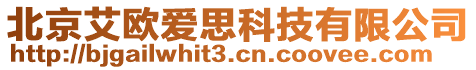 北京艾欧爱思科技有限公司
http://bjgailwhit3.cn.coovee.com